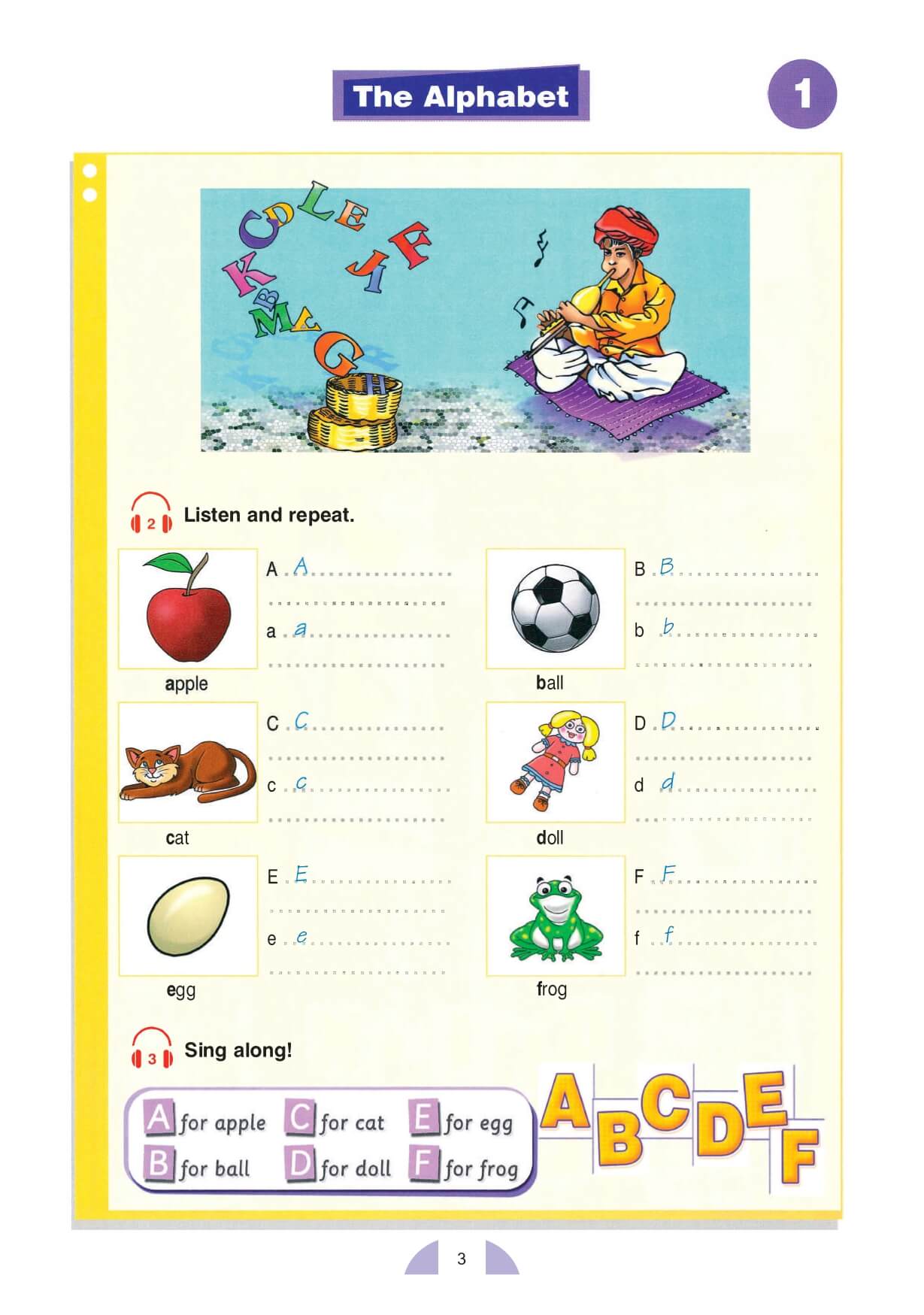 The Alphabet

1

2 Listen and repeat.

A A
a a
apple

B B
b b
ball

C C
c c
cat

D D
d d
doll

E E
e e
egg

F F
f f
frog

3 Sing along!

A for apple
B for ball
C for cat
D for doll
E for egg
F for frog

A B C D E F

3